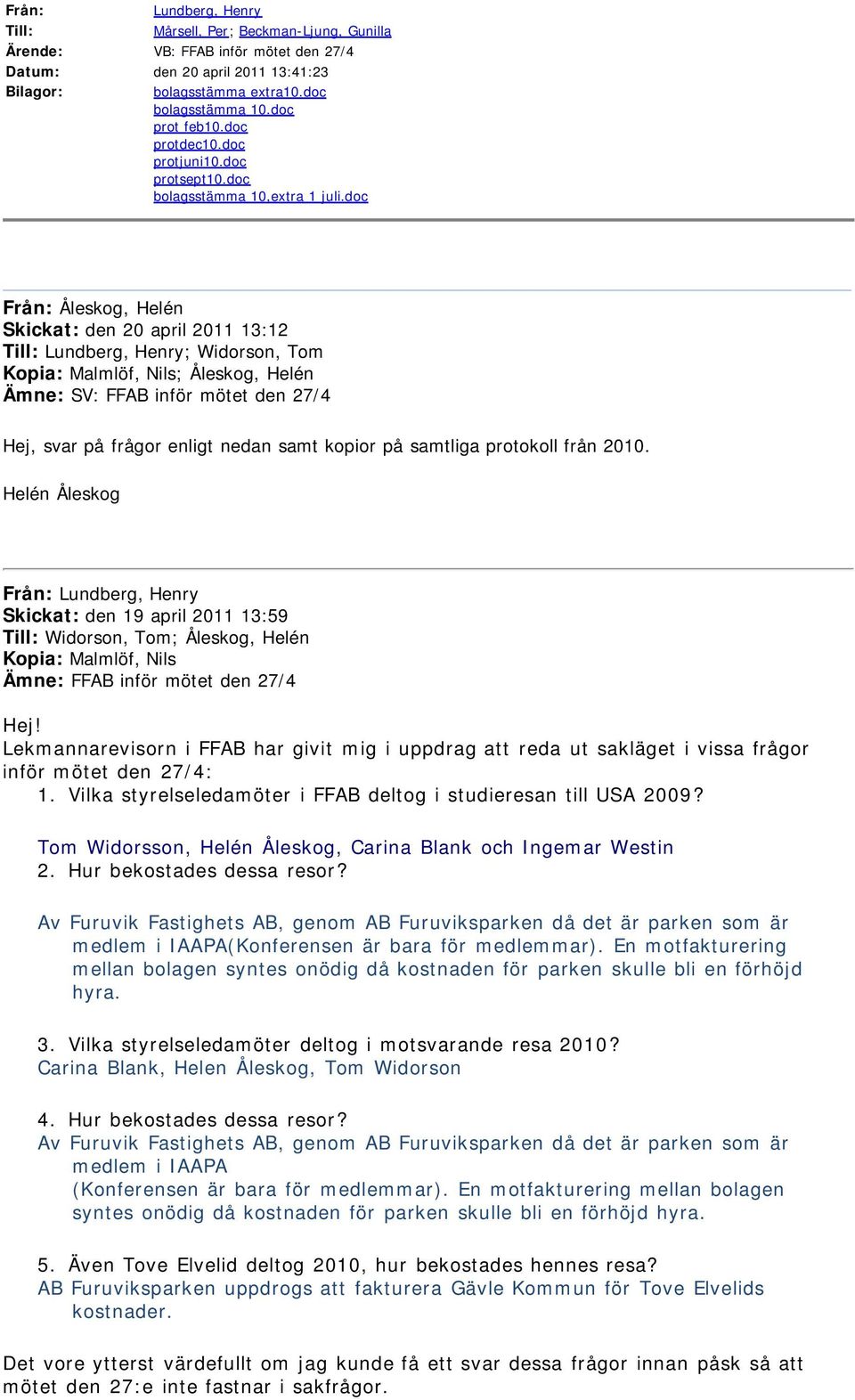 Från: Lundberg, Henry
Till: Mårsell, Per; Beckman-Ljung, Gunilla
Ärende: VB: FFAB inför mötet den 27/4
Datum: den 20 april 2011 13:41:23
Bilagor: bolagsstämma extra10.doc
bolagsstämma 10.doc
prot feb10.doc
protdec10.doc
protjuni10.doc
protsept10.doc
bolagsstämma 10.extra 1 juli.doc

Från: Åleskog, Helén
Skickat: den 20 april 2011 13:12
Till: Lundberg, Henry; Widorson, Tom
Kopia: Malmlöf, Nils; Åleskog, Helén
Ämne: SV: FFAB inför mötet den 27/4

Hej, svar på frågor enligt nedan samt kopior på samtliga protokoll från 2010.

Helén Åleskog

Från: Lundberg, Henry
Skickat: den 19 april 2011 13:59
Till: Widorson, Tom; Åleskog, Helén
Kopia: Malmlöf, Nils
Ämne: FFAB inför mötet den 27/4

Hej!
Lekmannarevisorn i FFAB har givit mig i uppdrag att reda ut sakläget i vissa frågor inför mötet den 27/4:
1. Vilka styrelseledamöter i FFAB deltog i studieresan till USA 2009?

Tom Widorsson, Helén Åleskog, Carina Blank och Ingemar Westin
2. Hur bekostades dessa resor?

Av Furuvik Fastighets AB, genom AB Furuviksparken då det är parken som är medlem i IAAPA(Konferensen är bara för medlemmar). En motfakturering mellan bolagen syntes onödig då kostnaden för parken skulle bli en förhöjd hyra.

3. Vilka styrelseledamöter deltog i motsvarande resa 2010?
Carina Blank, Helen Åleskog, Tom Widorson

4. Hur bekostades dessa resor?
Av Furuvik Fastighets AB, genom AB Furuviksparken då det är parken som är medlem i IAAPA
(Konferensen är bara för medlemmar). En motfakturering mellan bolagen syntes onödig då kostnaden för parken skulle bli en förhöjd hyra.

5. Även Tove Elvelid deltog 2010, hur bekostades hennes resa?
AB Furuviksparken uppdrogs att fakturera Gävle Kommun för Tove Elvelids kostnader.

Det vore ytterst värdefullt om jag kunde få ett svar dessa frågor innan påsk så att mötet den 27:e inte fastnar i sakfrågor.